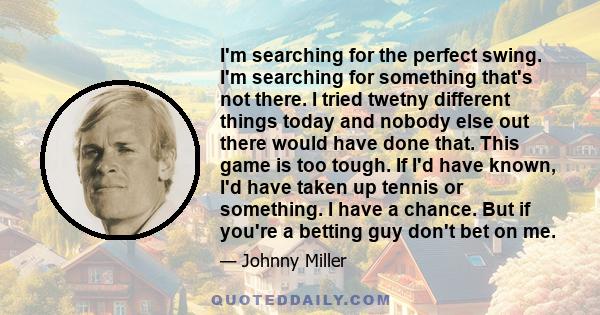 I'm searching for the perfect swing. I'm searching for something that's not there. I tried twetny different things today and nobody else out there would have done that. This game is too tough. If I'd have known, I'd have taken up tennis or something. I have a chance. But if you're a betting guy don't bet on me.

— Johnny Miller

QUOTEDDAILY.COM